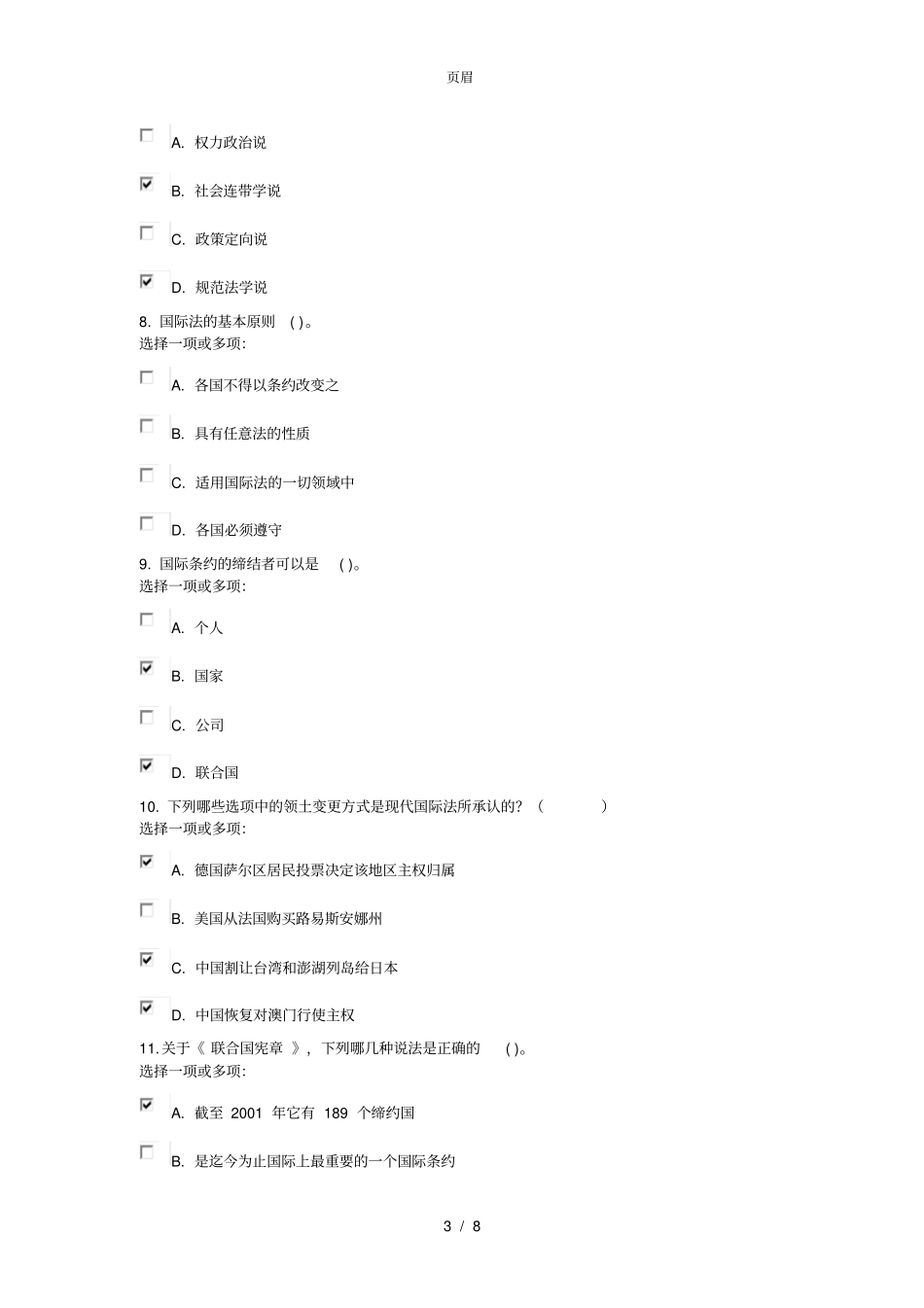 页眉

A. 权力政治说

B. 社会连带学说

C. 政策定向说

D. 规范法学说

8. 国际法的基本原则 ( )。
选择一项或多项:

A. 各国不得以条约改变之

B. 具有任意法的性质

C. 适用国际法的一切领域中

D. 各国必须遵守

9. 国际条约的缔结者可以是 ( )。
选择一项或多项:

A. 个人

B. 国家

C. 公司

D. 联合国

10. 下列哪些选项中的领土变更方式是现代国际法所承认的? ( )
选择一项或多项:

A. 德国萨尔区居民投票决定该地区主权归属

B. 美国从法国购买路易斯安娜州

C. 中国割让台湾和澎湖列岛给日本

D. 中国恢复对澳门行使主权

11. 关于《 联合国宪章 》, 下列哪几种说法是正确的 ( )。
选择一项或多项:

A. 截至 2001 年它有 189 个缔约国

B. 是迄今为止国际上最重要的一个国际条约

3 / 8